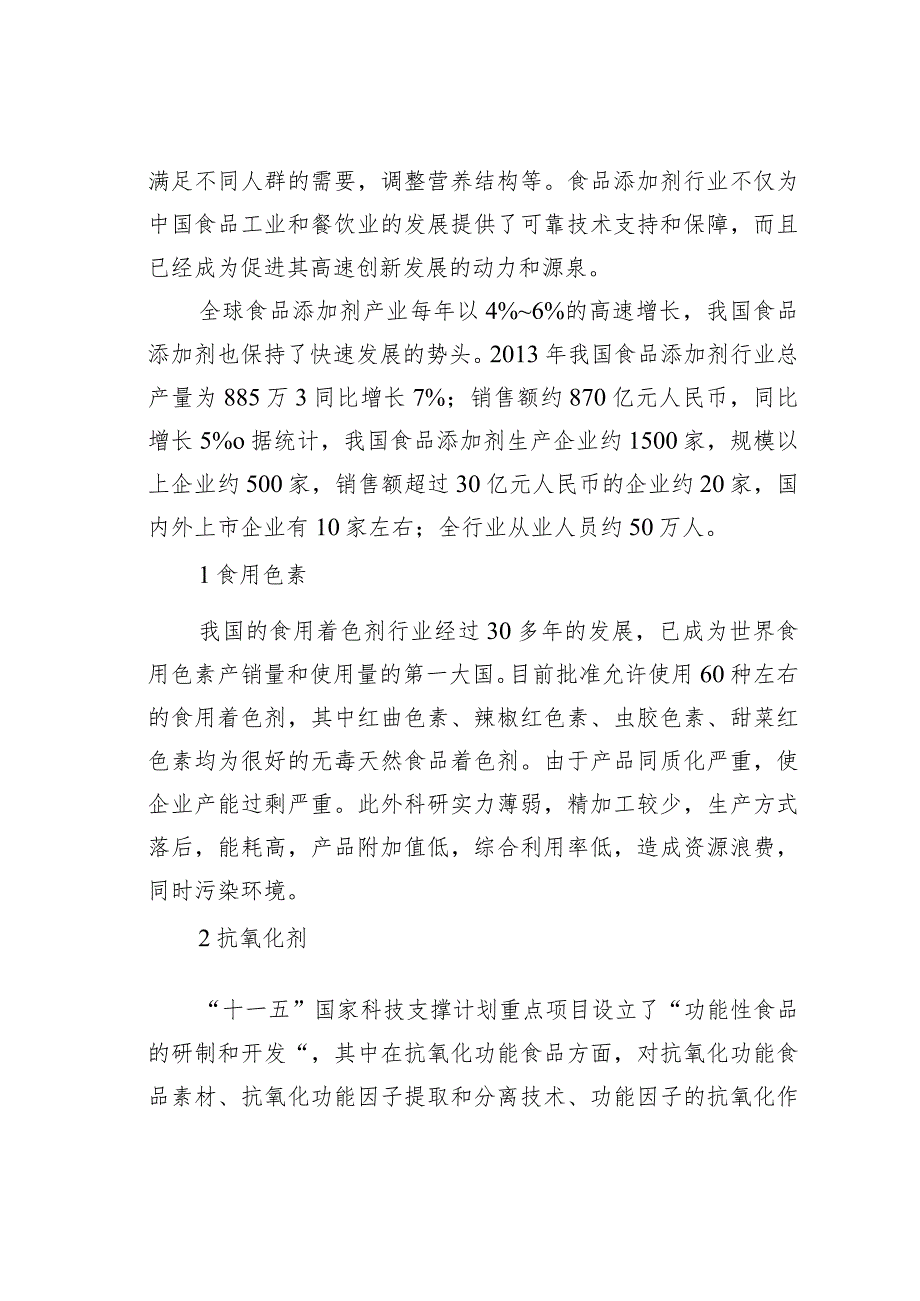 满足不同人群的需要，调整营养结构等。食品添加剂行业不仅为中国食品工业和餐饮业的发展提供了可靠技术支持和保障，而且已经成为促进其高速创新发展的动力和源泉。

全球食品添加剂产业每年以4%~6%的高速增长，我国食品添加剂也保持了快速发展的势头。2013年我国食品添加剂行业总产量为885万3同比增长7%；销售额约870亿元人民币，同比增长5%o据统计，我国食品添加剂生产企业约1500家，规模以上企业约500家，销售额超过30亿元人民币的企业约20家，国内外上市企业有10家左右；全行业从业人员约50万人。

1食用色素

我国的食用着色剂行业经过30多年的发展，已成为世界食用色素产销量和使用量的第一大国。目前批准允许使用60种左右的食用着色剂，其中红曲色素、辣椒红色素、虫胶色素、甜菜红色素均为很好的无毒天然食品着色剂。由于产品同质化严重，使企业产能过剩严重。此外科研实力薄弱，精加工较少，生产方式落后，能耗高，产品附加值低，综合利用率低，造成资源浪费，同时污染环境。

2抗氧化剂

“十一五”国家科技支撑计划重点项目设立了“功能性食品的研制和开发“，其中在抗氧化功能食品方面，对抗氧化功能食品素材、抗氧化功能因子提取和分离技术、功能因子的抗氧化作